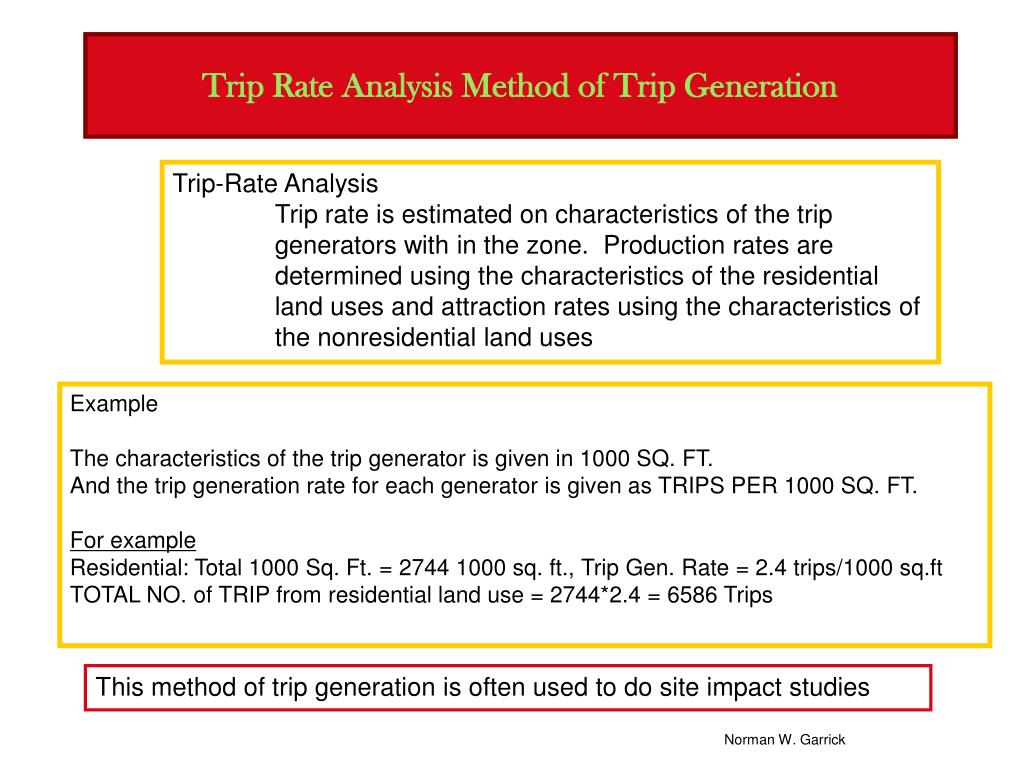 Trip Rate Analysis Method of Trip Generation

Trip-Rate Analysis
Trip rate is estimated on characteristics of the trip generators with in the zone. Production rates are determined using the characteristics of the residential land uses and attraction rates using the characteristics of the nonresidential land uses

Example

The characteristics of the trip generator is given in 1000 SQ. FT.
And the trip generation rate for each generator is given as TRIPS PER 1000 SQ. FT.

For example
Residential: Total 1000 Sq. Ft. = 2744 1000 sq. ft., Trip Gen. Rate = 2.4 trips/1000 sq.ft
TOTAL NO. of TRIP from residential land use = 2744*2.4 = 6586 Trips

This method of trip generation is often used to do site impact studies

Norman W. Garrick